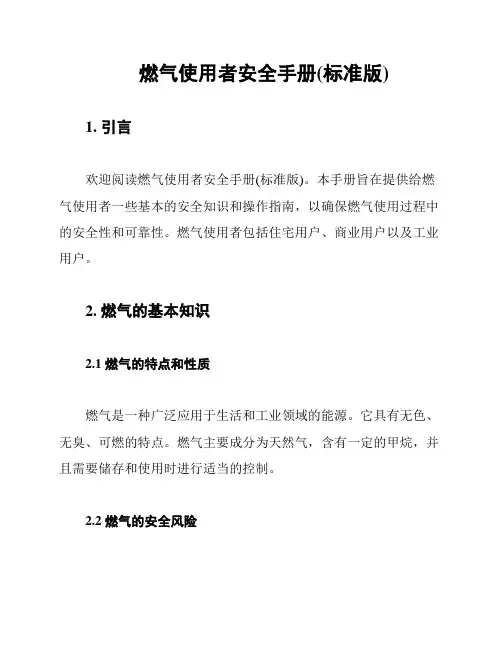 燃气使用者安全手册(标准版)

1. 引言

欢迎阅读燃气使用者安全手册(标准版)。本手册旨在提供给燃气使用者一些基本的安全知识和操作指南，以确保燃气使用过程中的安全性和可靠性。燃气使用者包括住宅用户、商业用户以及工业用户。

2. 燃气的基本知识

2.1 燃气的特点和性质

燃气是一种广泛应用于生活和工业领域的能源。它具有无色、无臭、可燃的特点。燃气主要成分为天然气，含有一定的甲烷，并且需要储存和使用时进行适当的控制。

2.2 燃气的安全风险